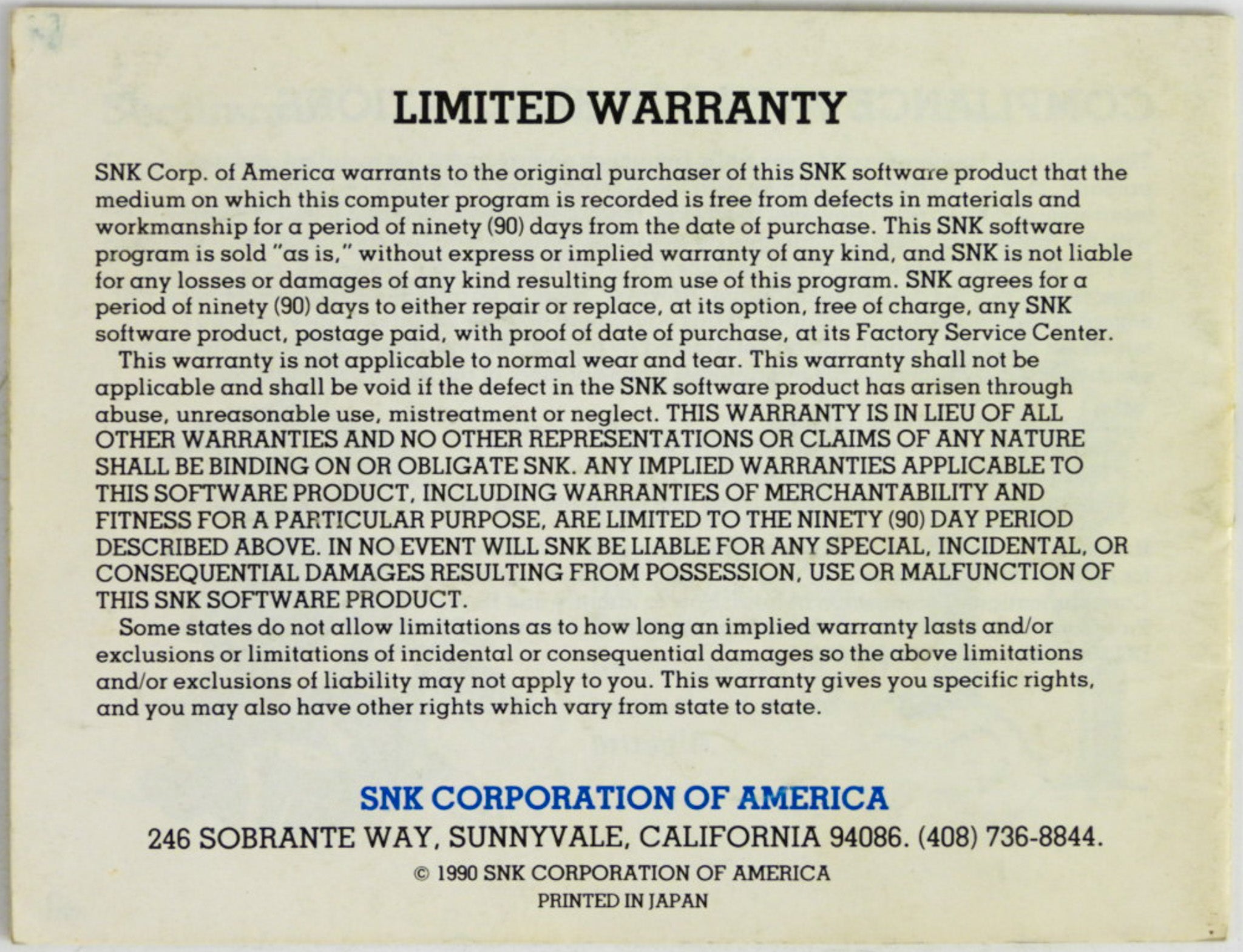 LIMITED WARRANTY

SNK Corp. of America warrants to the original purchaser of this SNK software product that the medium on which this computer program is recorded is free from defects in materials and workmanship for a period of ninety (90) days from the date of purchase. This SNK software program is sold "as is," without express or implied warranty of any kind, and SNK is not liable for any losses or damages of any kind resulting from use of this program. SNK agrees for a period of ninety (90) days to either repair or replace, at its option, free of charge, any SNK software product, postage paid, with proof of date of purchase, at its Factory Service Center.

This warranty is not applicable to normal wear and tear. This warranty shall not be applicable and shall be void if the defect in the SNK software product has arisen through abuse, unreasonable use, mistreatment or neglect. THIS WARRANTY IS IN LIEU OF ALL OTHER WARRANTIES AND NO OTHER REPRESENTATIONS OR CLAIMS OF ANY NATURE SHALL BE BINDING ON OR OBLIGATE SNK. ANY IMPLIED WARRANTIES APPLICABLE TO THIS SOFTWARE PRODUCT, INCLUDING WARRANTIES OF MERCHANTABILITY AND FITNESS FOR A PARTICULAR PURPOSE, ARE LIMITED TO THE NINETY (90) DAY PERIOD DESCRIBED ABOVE. IN NO EVENT WILL SNK BE LIABLE FOR ANY SPECIAL, INCIDENTAL, OR CONSEQUENTIAL DAMAGES RESULTING FROM POSSESSION, USE OR MALFUNCTION OF THIS SNK SOFTWARE PRODUCT.

Some states do not allow limitations as to how long an implied warranty lasts and/or exclusions or limitations of incidental or consequential damages so the above limitations and/or exclusions of liability may not apply to you. This warranty gives you specific rights, and you may also have other rights which vary from state to state.

SNK CORPORATION OF AMERICA
246 SOBRANTE WAY, SUNNYVALE, CALIFORNIA 94086. (408) 736-8844.
© 1990 SNK CORPORATION OF AMERICA
PRINTED IN JAPAN